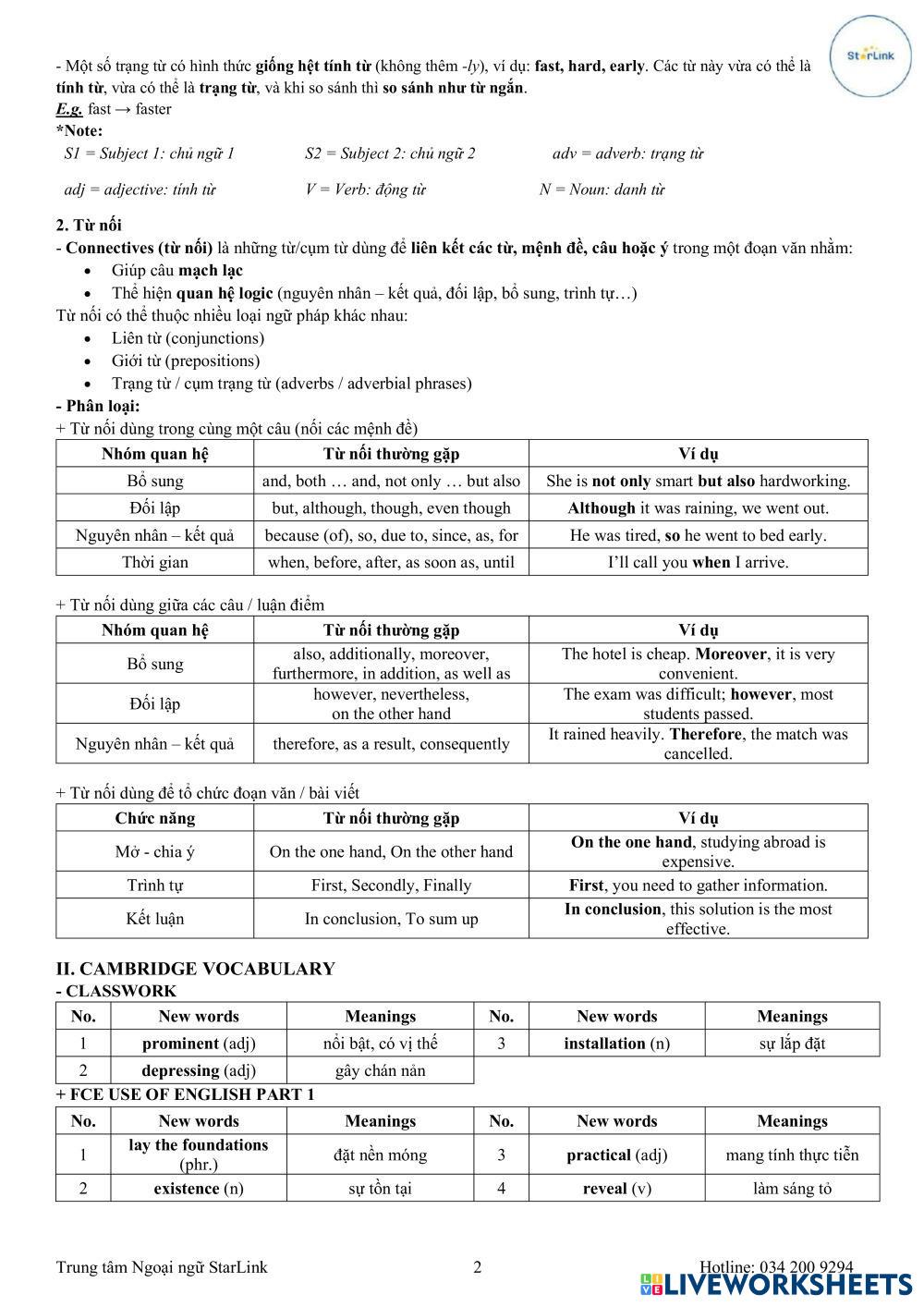 StarLink

- Một số trạng từ có hình thức giống hệt tính từ (không thêm -ly), ví dụ: fast, hard, early. Các từ này vừa có thể là tính từ, vừa có thể là trạng từ, và khi so sánh thì so sánh như từ ngắn.
E.g. fast → faster
*Note:
S1 = Subject 1: chủ ngữ 1    S2 = Subject 2: chủ ngữ 2    adv = adverb: trạng từ
adj = adjective: tính từ    V = Verb: động từ    N = Noun: danh từ

2. Từ nối
- Connectives (từ nối) là những từ/cụm từ dùng để liên kết các từ, mệnh đề, câu hoặc ý trong một đoạn văn nhằm:
• Giúp câu mạch lạc
• Thể hiện quan hệ logic (nguyên nhân – kết quả, đối lập, bổ sung, trình tự…)
Từ nối có thể thuộc nhiều loại ngữ pháp khác nhau:
• Liên từ (conjunctions)
• Giới từ (prepositions)
• Trạng từ / cụm trạng từ (adverbs / adverbial phrases)
- Phân loại:
+ Từ nối dùng trong cùng một câu (nối các mệnh đề)

| Nhóm quan hệ | Từ nối thường gặp | Ví dụ |
|---|---|---|
| Bổ sung | and, both … and, not only … but also | She is not only smart but also hardworking. |
| Đối lập | but, although, though, even though | Although it was raining, we went out. |
| Nguyên nhân – kết quả | because (of), so, due to, since, as, for | He was tired, so he went to bed early. |
| Thời gian | when, before, after, as soon as, until | I'll call you when I arrive. |

+ Từ nối dùng giữa các câu / luận điểm

| Nhóm quan hệ | Từ nối thường gặp | Ví dụ |
|---|---|---|
| Bổ sung | also, additionally, moreover, furthermore, in addition, as well as | The hotel is cheap. Moreover, it is very convenient. |
| Đối lập | however, nevertheless, on the other hand | The exam was difficult; however, most students passed. |
| Nguyên nhân – kết quả | therefore, as a result, consequently | It rained heavily. Therefore, the match was cancelled. |

+ Từ nối dùng để tổ chức đoạn văn / bài viết

| Chức năng | Từ nối thường gặp | Ví dụ |
|---|---|---|
| Mở - chia ý | On the one hand, On the other hand | On the one hand, studying abroad is expensive. |
| Trình tự | First, Secondly, Finally | First, you need to gather information. |
| Kết luận | In conclusion, To sum up | In conclusion, this solution is the most effective. |

II. CAMBRIDGE VOCABULARY
- CLASSWORK

| No. | New words | Meanings | No. | New words | Meanings |
|---|---|---|---|---|---|
| 1 | prominent (adj) | nổi bật, có vị thế | 3 | installation (n) | sự lắp đặt |
| 2 | depressing (adj) | gây chán nản | | | |

+ FCE USE OF ENGLISH PART 1

| No. | New words | Meanings | No. | New words | Meanings |
|---|---|---|---|---|---|
| 1 | lay the foundations (phr.) | đặt nền móng | 3 | practical (adj) | mang tính thực tiễn |
| 2 | existence (n) | sự tồn tại | 4 | reveal (v) | làm sáng tỏ |

Trung tâm Ngoại ngữ StarLink    2    Hotline: 034 200 9294
LIVEWORKSHEETS